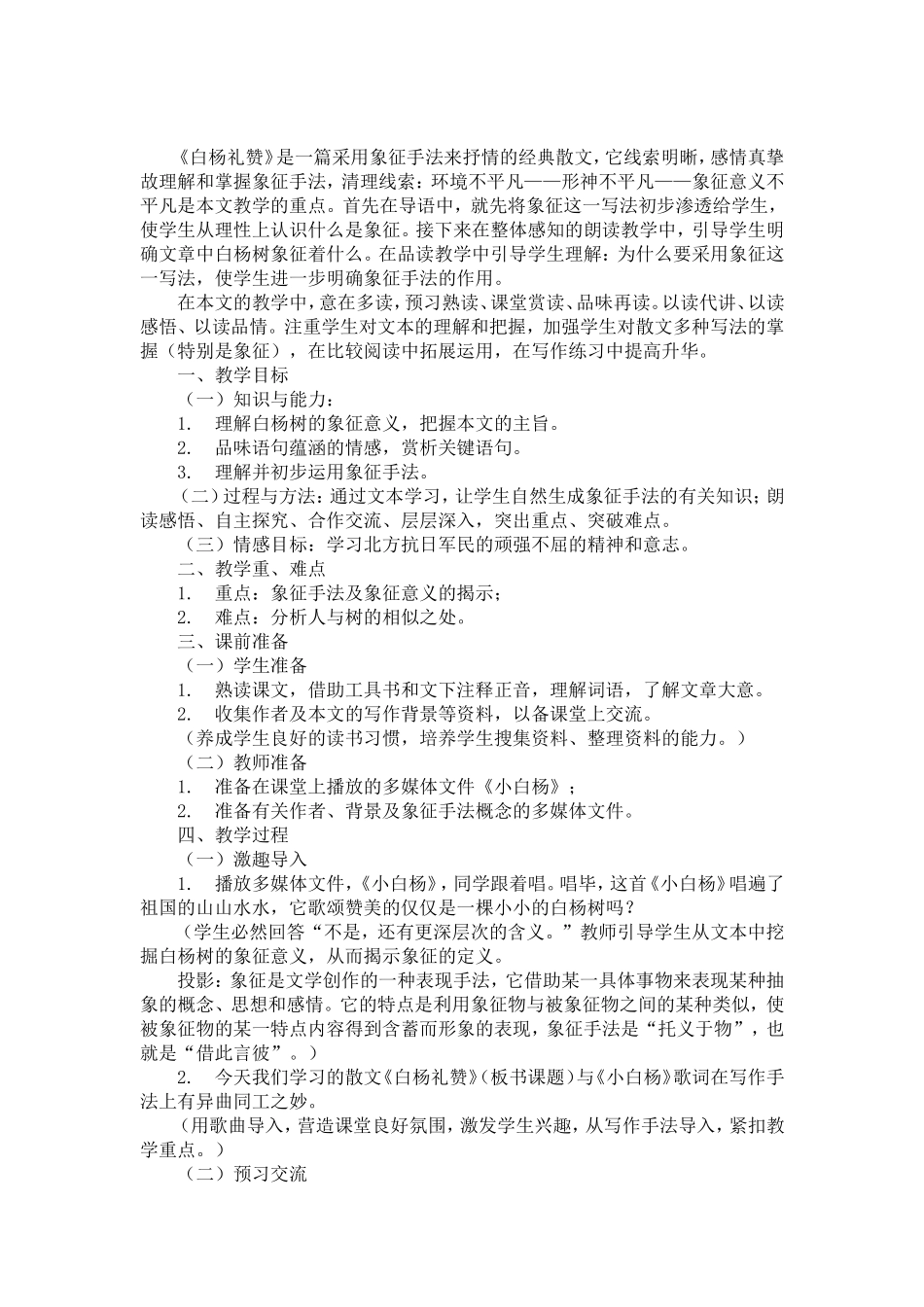 《白杨礼赞》是一篇采用象征手法来抒情的经典散文，它线索明晰，感情真挚故理解和掌握象征手法，清理线索：环境不平凡——形神不平凡——象征意义不平凡是本文教学的重点。首先在导语中，就先将象征这一写法初步渗透给学生，使学生从理性上认识什么是象征。接下来在整体感知的朗读教学中，引导学生明确文章中白杨树象征着什么。在品读教学中引导学生理解：为什么要采用象征这一写法，使学生进一步明确象征手法的作用。

在本文的教学中，意在多读，预习熟读、课堂赏读、品味再读。以读代讲、以读感悟、以读品情。注重学生对文本的理解和把握，加强学生对散文多种写法的掌握（特别是象征），在比较阅读中拓展运用，在写作练习中提高升华。

一、教学目标

（一）知识与能力：

1. 理解白杨树的象征意义，把握本文的主旨。

2. 品味语句蕴涵的情感，赏析关键语句。

3. 理解并初步运用象征手法。

（二）过程与方法：通过文本学习，让学生自然生成象征手法的有关知识；朗读感悟、自主探究、合作交流、层层深入，突出重点、突破难点。

（三）情感目标：学习北方抗日军民的顽强不屈的精神和意志。

二、教学重、难点

1. 重点：象征手法及象征意义的揭示；

2. 难点：分析人与树的相似之处。

三、课前准备

（一）学生准备

1. 熟读课文，借助工具书和文下注释正音，理解词语，了解文章大意。

2. 收集作者及本文的写作背景等资料，以备课堂上交流。

（养成学生良好的读书习惯，培养学生搜集资料、整理资料的能力。）

（二）教师准备

1. 准备在课堂上播放的多媒体文件《小白杨》；

2. 准备有关作者、背景及象征手法概念的多媒体文件。

四、教学过程

（一）激趣导入

1. 播放多媒体文件，《小白杨》，同学跟着唱。唱毕，这首《小白杨》唱遍了祖国的山山水水，它歌颂赞美的仅仅是一棵小小的白杨树吗？

（学生必然回答“不是，还有更深层次的含义。”教师引导学生从文本中挖掘白杨树的象征意义，从而揭示象征的定义。

投影：象征是文学创作的一种表现手法，它借助某一具体事物来表现某种抽象的概念、思想和感情。它的特点是利用象征物与被象征物之间的某种类似，使被象征物的某一特点内容得到含蓄而形象的表现，象征手法是“托义于物”，也就是“借此言彼”。）

2. 今天我们学习的散文《白杨礼赞》（板书课题）与《小白杨》歌词在写作手法上有异曲同工之妙。

（用歌曲导入，营造课堂良好氛围，激发学生兴趣，从写作手法导入，紧扣教学重点。）

（二）预习交流